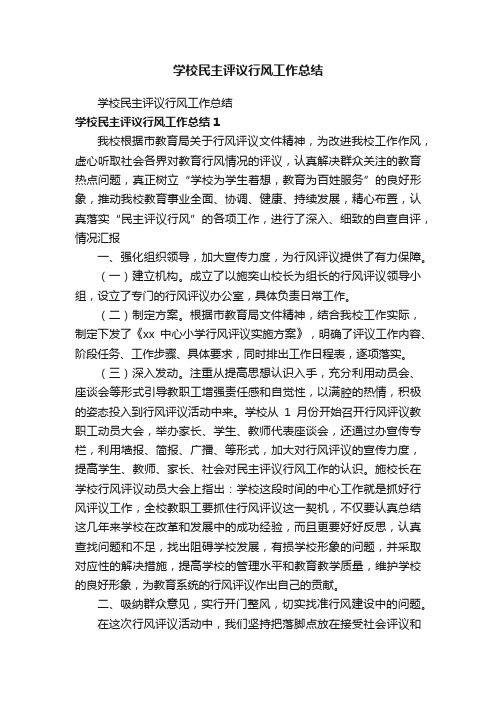 学校民主评议行风工作总结

学校民主评议行风工作总结

学校民主评议行风工作总结 1

我校根据市教育局关于行风评议文件精神，为改进我校工作作风，虚心听取社会各界对教育行风情况的评议，认真解决群众关注的教育热点问题，真正树立“学校为学生着想，教育为百姓服务”的良好形象，推动我校教育事业全面、协调、健康、持续发展，精心布置，认真落实“民主评议行风”的各项工作，进行了深入、细致的自查自评，情况汇报

一、强化组织领导，加大宣传力度，为行风评议提供了有力保障。

（一）建立机构。成立了以施奕山校长为组长的行风评议领导小组，设立了专门的行风评议办公室，具体负责日常工作。

（二）制定方案。根据市教育局文件精神，结合我校工作实际，制定下发了《xx 中心小学行风评议实施方案》，明确了评议工作内容、阶段任务、工作步骤、具体要求，同时排出工作日程表，逐项落实。

（三）深入发动。注重从提高思想认识入手，充分利用动员会、座谈会等形式引导教职工增强责任感和自觉性，以满腔的热情，积极的姿态投入到行风评议活动中来。学校从 1 月份开始召开行风评议教职工动员大会，举办家长、学生、教师代表座谈会，还通过办宣传专栏，利用墙报、简报、广播、等形式，加大对行风评议的宣传力度，提高学生、教师、家长、社会对民主评议行风工作的认识。施校长在学校行风评议动员大会上指出：学校这段时间的中心工作就是抓好行风评议工作，全校教职工要抓住行风评议这一契机，不仅要认真总结这几年来学校在改革和发展中的成功经验，而且更要好好反思，认真查找问题和不足，找出阻碍学校发展，有损学校形象的问题，并采取对应性的解决措施，提高学校的管理水平和教育教学质量，维护学校的良好形象，为教育系统的行风评议作出自己的贡献。

二、吸纳群众意见，实行开门整风，切实找准行风建设中的问题。

在这次行风评议活动中，我们坚持把落脚点放在接受社会评议和